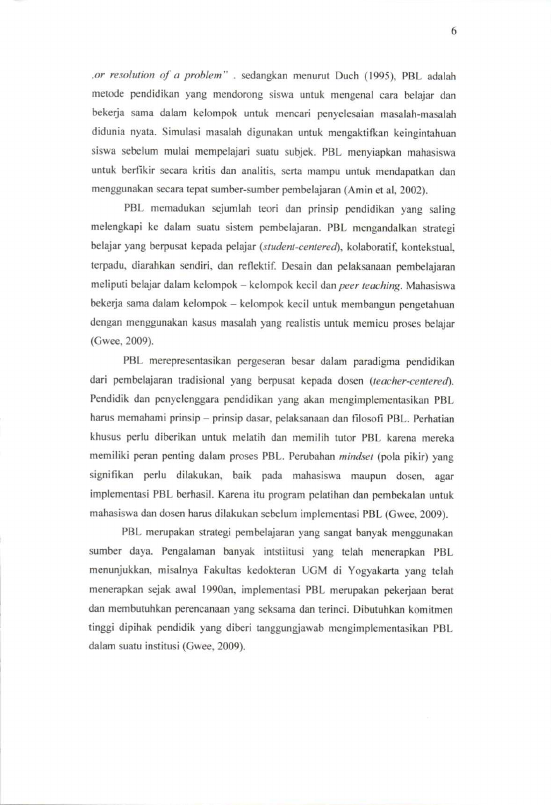 6

,or resolution of a problem" . sedangkan menurut Duch (1995), PBL adalah metode pendidikan yang mendorong siswa untuk mengenal cara belajar dan bekerja sama dalam kelompok untuk mencari penyelesaian masalah-masalah didunia nyata. Simulasi masalah digunakan untuk mengaktifkan keingintahuan siswa sebelum mulai mempelajari suatu subjek. PBL menyiapkan mahasiswa untuk berfikir secara kritis dan analitis, serta mampu untuk mendapatkan dan menggunakan secara tepat sumber-sumber pembelajaran (Amin et al, 2002).

PBL memadukan sejumlah teori dan prinsip pendidikan yang saling melengkapi ke dalam suatu sistem pembelajaran. PBL mengandalkan strategi belajar yang berpusat kepada pelajar (student-centered), kolaboratif, kontekstual, terpadu, diarahkan sendiri, dan reflektif. Desain dan pelaksanaan pembelajaran meliputi belajar dalam kelompok – kelompok kecil dan peer teaching. Mahasiswa bekerja sama dalam kelompok – kelompok kecil untuk membangun pengetahuan dengan menggunakan kasus masalah yang realistis untuk memicu proses belajar (Gwee, 2009).

PBL merepresentasikan pergeseran besar dalam paradigma pendidikan dari pembelajaran tradisional yang berpusat kepada dosen (teacher-centered). Pendidik dan penyelenggara pendidikan yang akan mengimplementasikan PBL harus memahami prinsip – prinsip dasar, pelaksanaan dan filosofi PBL. Perhatian khusus perlu diberikan untuk melatih dan memilih tutor PBL karena mereka memiliki peran penting dalam proses PBL. Perubahan mindset (pola pikir) yang signifikan perlu dilakukan, baik pada mahasiswa maupun dosen, agar implementasi PBL berhasil. Karena itu program pelatihan dan pembekalan untuk mahasiswa dan dosen harus dilakukan sebelum implementasi PBL (Gwee, 2009).

PBL merupakan strategi pembelajaran yang sangat banyak menggunakan sumber daya. Pengalaman banyak intstiitusi yang telah menerapkan PBL menunjukkan, misalnya Fakultas kedokteran UGM di Yogyakarta yang telah menerapkan sejak awal 1990an, implementasi PBL merupakan pekerjaan berat dan membutuhkan perencanaan yang seksama dan terinci. Dibutuhkan komitmen tinggi dipihak pendidik yang diberi tanggungjawab mengimplementasikan PBL dalam suatu institusi (Gwee, 2009).